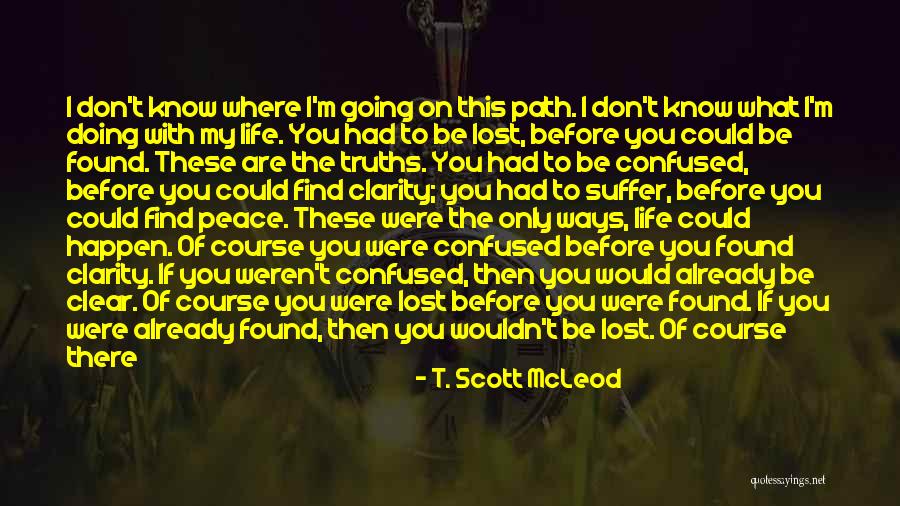 I don't know where I'm going on this path. I don't know what I'm doing with my life. You had to be lost, before you could be found. These are the truths. You had to be confused, before you could find clarity; you had to suffer, before you could find peace. These were the only ways, life could happen. Of course you were confused before you found clarity. If you weren't confused, then you would already be clear. Of course you were lost before you were found. If you were already found, then you wouldn't be lost. Of course there

- T. Scott McLeod

quotessayings.net